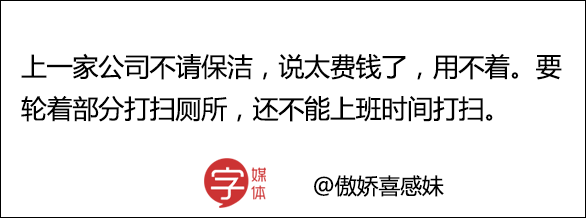 上一家公司不请保洁，说太费钱了，用不着。要轮着部分打扫厕所，还不能上班时间打扫。

字 媒体

@傲娇喜感妹